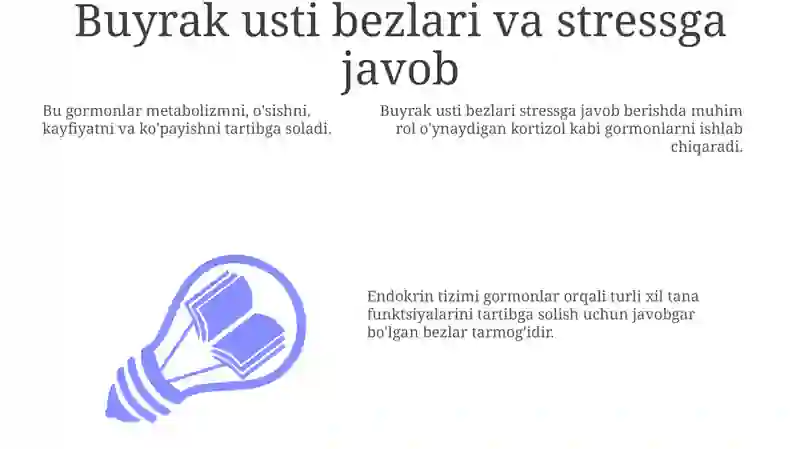 Buyrak usti bezlari va stressga javob

Bu gormonlar metabolizmni, o'sishni, kayfiyatni va ko'payishni tartibga soladi.

Buyrak usti bezlari stressga javob berishda muhim rol o'ynaydigan kortizol kabi gormonlarni ishlab chiqaradi.

Endokrin tizimi gormonlar orqali turli xil tana funktsiyalarini tartibga solish uchun javobgar bo'lgan bezlar tarmog'idir.